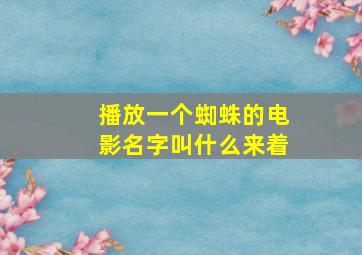 播放一个蜘蛛的电影名字叫什么来着